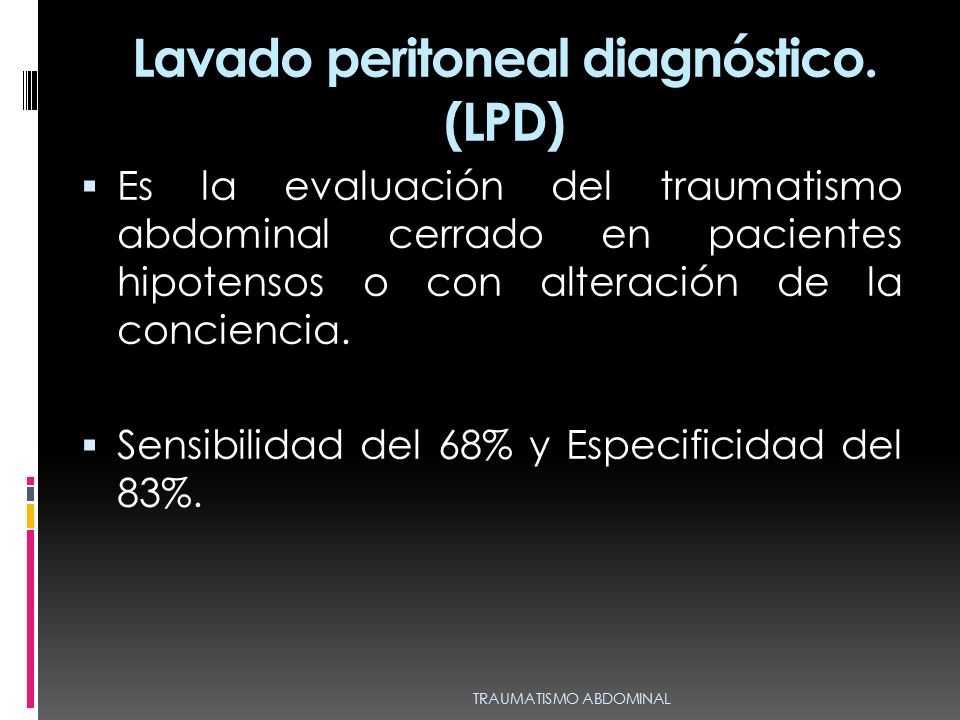 Lavado peritoneal diagnóstico. (LPD)

▪ Es la evaluación del traumatismo abdominal cerrado en pacientes hipotensos o con alteración de la conciencia.

▪ Sensibilidad del 68% y Especificidad del 83%.

TRAUMATISMO ABDOMINAL